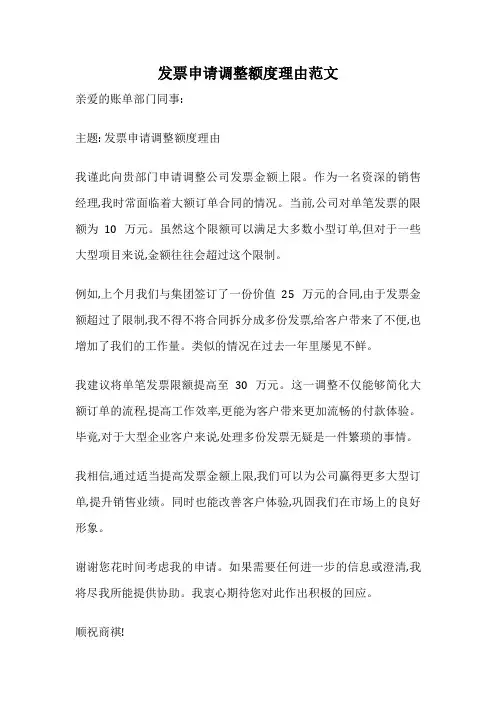 发票申请调整额度理由范文

亲爱的账单部门同事:

主题: 发票申请调整额度理由

我谨此向贵部门申请调整公司发票金额上限。作为一名资深的销售经理,我时常面临着大额订单合同的情况。当前,公司对单笔发票的限额为 10 万元。虽然这个限额可以满足大多数小型订单,但对于一些大型项目来说,金额往往会超过这个限制。

例如,上个月我们与集团签订了一份价值 25 万元的合同,由于发票金额超过了限制,我不得不将合同拆分成多份发票,给客户带来了不便,也增加了我们的工作量。类似的情况在过去一年里屡见不鲜。

我建议将单笔发票限额提高至 30 万元。这一调整不仅能够简化大额订单的流程,提高工作效率,更能为客户带来更加流畅的付款体验。毕竟,对于大型企业客户来说,处理多份发票无疑是一件繁琐的事情。

我相信,通过适当提高发票金额上限,我们可以为公司赢得更多大型订单,提升销售业绩。同时也能改善客户体验,巩固我们在市场上的良好形象。

谢谢您花时间考虑我的申请。如果需要任何进一步的信息或澄清,我将尽我所能提供协助。我衷心期待您对此作出积极的回应。

顺祝商祺!